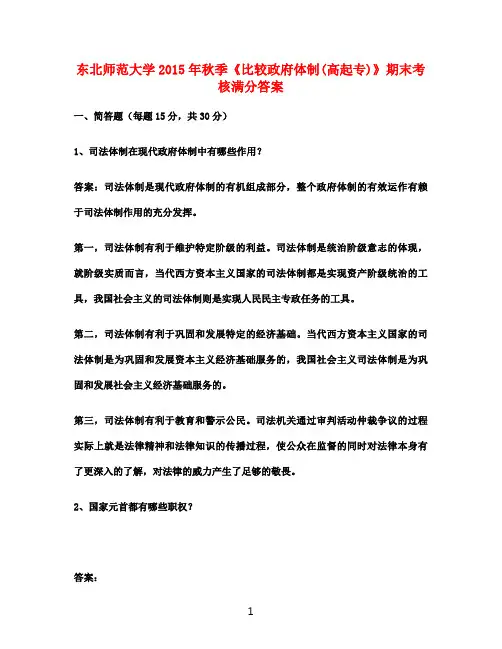 东北师范大学2015年秋季《比较政府体制(高起专)》期末考核满分答案

一、简答题（每题15分，共30分）

1、司法体制在现代政府体制中有哪些作用？

答案：司法体制是现代政府体制的有机组成部分，整个政府体制的有效运作有赖于司法体制作用的充分发挥。

第一，司法体制有利于维护特定阶级的利益。司法体制是统治阶级意志的体现，就阶级实质而言，当代西方资本主义国家的司法体制都是实现资产阶级统治的工具，我国社会主义的司法体制则是实现人民民主专政任务的工具。

第二，司法体制有利于巩固和发展特定的经济基础。当代西方资本主义国家的司法体制是为巩固和发展资本主义经济基础服务的，我国社会主义司法体制是为巩固和发展社会主义经济基础服务的。

第三，司法体制有利于教育和警示公民。司法机关通过审判活动仲裁争议的过程实际上就是法律精神和法律知识的传播过程，使公众在监督的同时对法律本身有了更深入的了解，对法律的威力产生了足够的敬畏。

2、国家元首都有哪些职权？

答案：

1